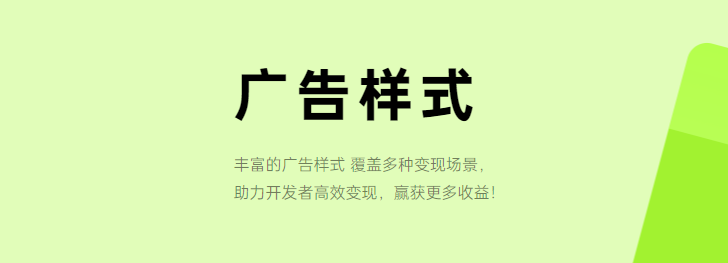 广告样式

丰富的广告样式 覆盖多种变现场景，
助力开发者高效变现，赢获更多收益！